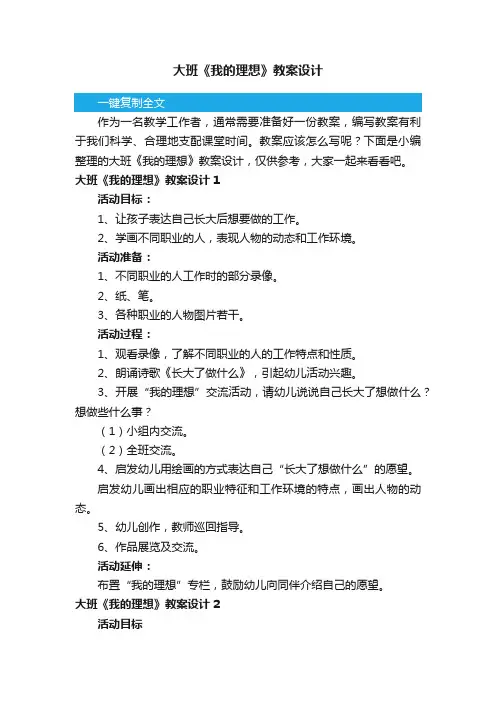 大班《我的理想》教案设计

一键复制全文

作为一名教学工作者，通常需要准备好一份教案，编写教案有利于我们科学、合理地支配课堂时间。教案应该怎么写呢？下面是小编整理的大班《我的理想》教案设计，仅供参考，大家一起来看看吧。

大班《我的理想》教案设计 1

活动目标：

1、让孩子表达自己长大后想要做的工作。

2、学画不同职业的人，表现人物的动态和工作环境。

活动准备：

1、不同职业的人工作时的部分录像。

2、纸、笔。

3、各种职业的人物图片若干。

活动过程：

1、观看录像，了解不同职业的人的工作特点和性质。

2、朗诵诗歌《长大了做什么》，引起幼儿活动兴趣。

3、开展“我的理想”交流活动，请幼儿说说自己长大了想做什么？想做些什么事？

（1）小组内交流。

（2）全班交流。

4、启发幼儿用绘画的方式表达自己“长大了想做什么”的愿望。

启发幼儿画出相应的职业特征和工作环境的特点，画出人物的动态。

5、幼儿创作，教师巡回指导。

6、作品展览及交流。

活动延伸：

布置“我的理想”专栏，鼓励幼儿向同伴介绍自己的愿望。

大班《我的理想》教案设计 2

活动目标